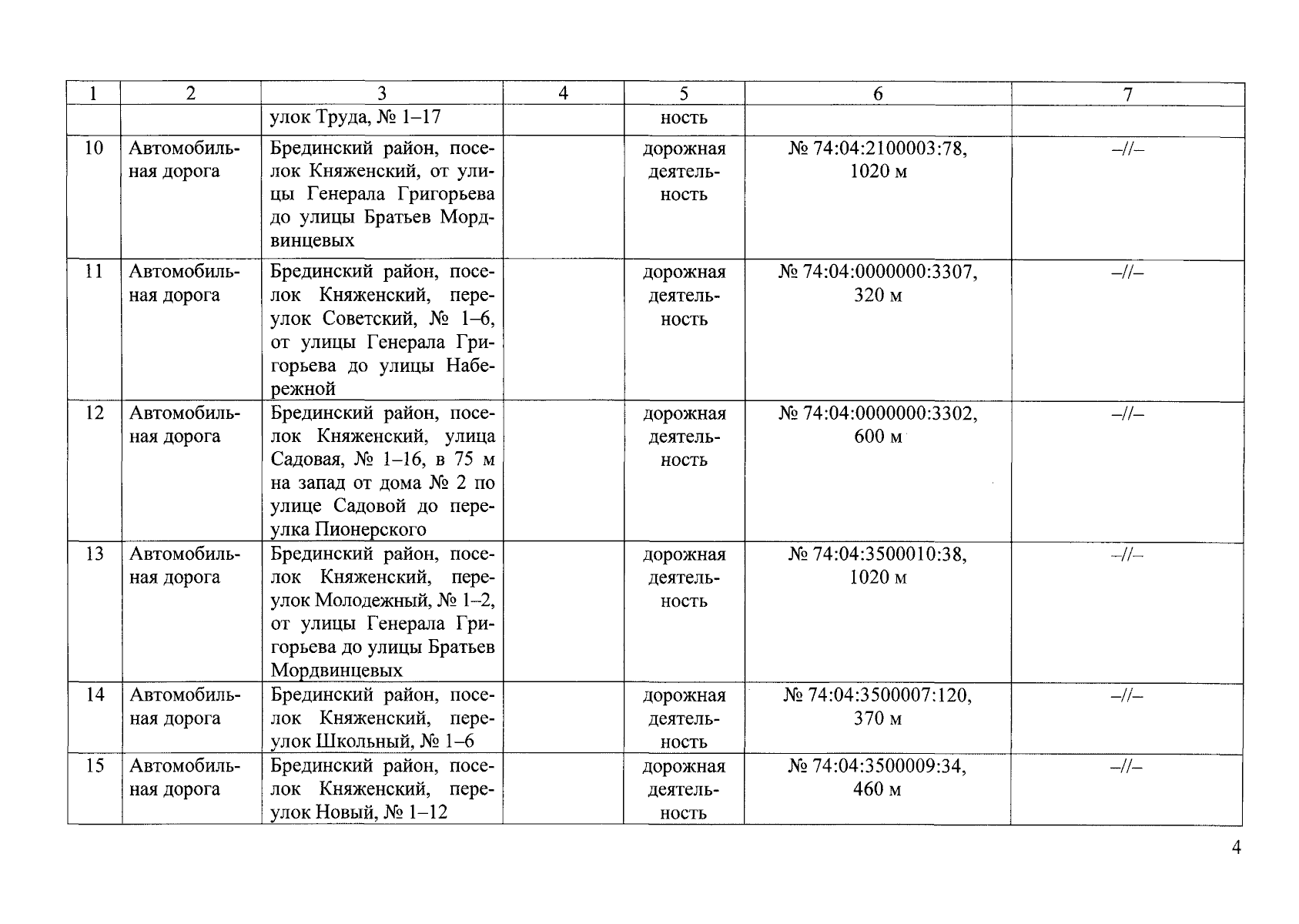 | 1 | 2 | 3 | 4 | 5 | 6 | 7 |
|---|---|---|---|---|---|---|
|  |  | улок Труда, № 1–17 |  | ность |  |  |
| 10 | Автомобильная дорога | Брединский район, поселок Княженский, от улицы Генерала Григорьева до улицы Братьев Мордвинцевых |  | дорожная деятельность | № 74:04:2100003:78, 1020 м | –//– |
| 11 | Автомобильная дорога | Брединский район, поселок Княженский, переулок Советский, № 1–6, от улицы Генерала Григорьева до улицы Набережной |  | дорожная деятельность | № 74:04:0000000:3307, 320 м | –//– |
| 12 | Автомобильная дорога | Брединский район, поселок Княженский, улица Садовая, № 1–16, в 75 м на запад от дома № 2 по улице Садовой до переулка Пионерского |  | дорожная деятельность | № 74:04:0000000:3302, 600 м | –//– |
| 13 | Автомобильная дорога | Брединский район, поселок Княженский, переулок Молодежный, № 1–2, от улицы Генерала Григорьева до улицы Братьев Мордвинцевых |  | дорожная деятельность | № 74:04:3500010:38, 1020 м | –//– |
| 14 | Автомобильная дорога | Брединский район, поселок Княженский, переулок Школьный, № 1–6 |  | дорожная деятельность | № 74:04:3500007:120, 370 м | –//– |
| 15 | Автомобильная дорога | Брединский район, поселок Княженский, переулок Новый, № 1–12 |  | дорожная деятельность | № 74:04:3500009:34, 460 м | –//– |

4